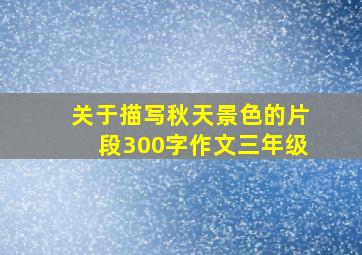 关于描写秋天景色的片段300字作文三年级